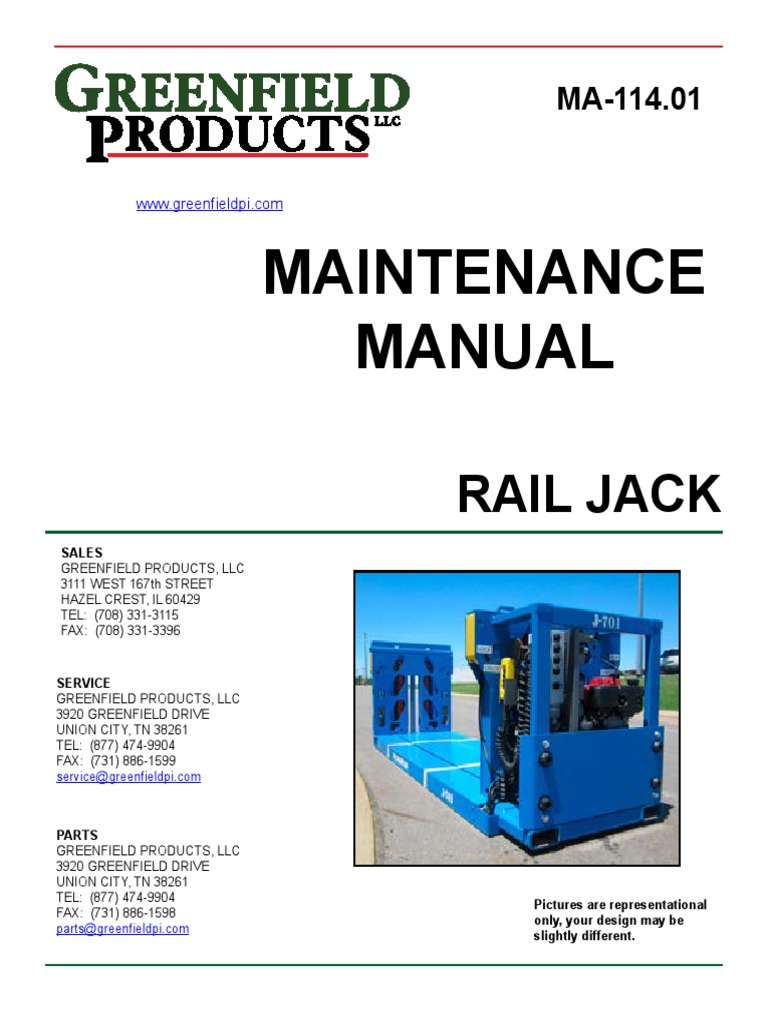 GREENFIELD PRODUCTS LLC

MA-114.01

www.greenfieldpi.com

MAINTENANCE MANUAL

RAIL JACK

SALES
GREENFIELD PRODUCTS, LLC
3111 WEST 167th STREET
HAZEL CREST, IL 60429
TEL: (708) 331-3115
FAX: (708) 331-3396

SERVICE
GREENFIELD PRODUCTS, LLC
3920 GREENFIELD DRIVE
UNION CITY, TN 38261
TEL: (877) 474-9904
FAX: (731) 886-1599
service@greenfieldpi.com

PARTS
GREENFIELD PRODUCTS, LLC
3920 GREENFIELD DRIVE
UNION CITY, TN 38261
TEL: (877) 474-9904
FAX: (731) 886-1598
parts@greenfieldpi.com

J-701

Pictures are representational only, your design may be slightly different.